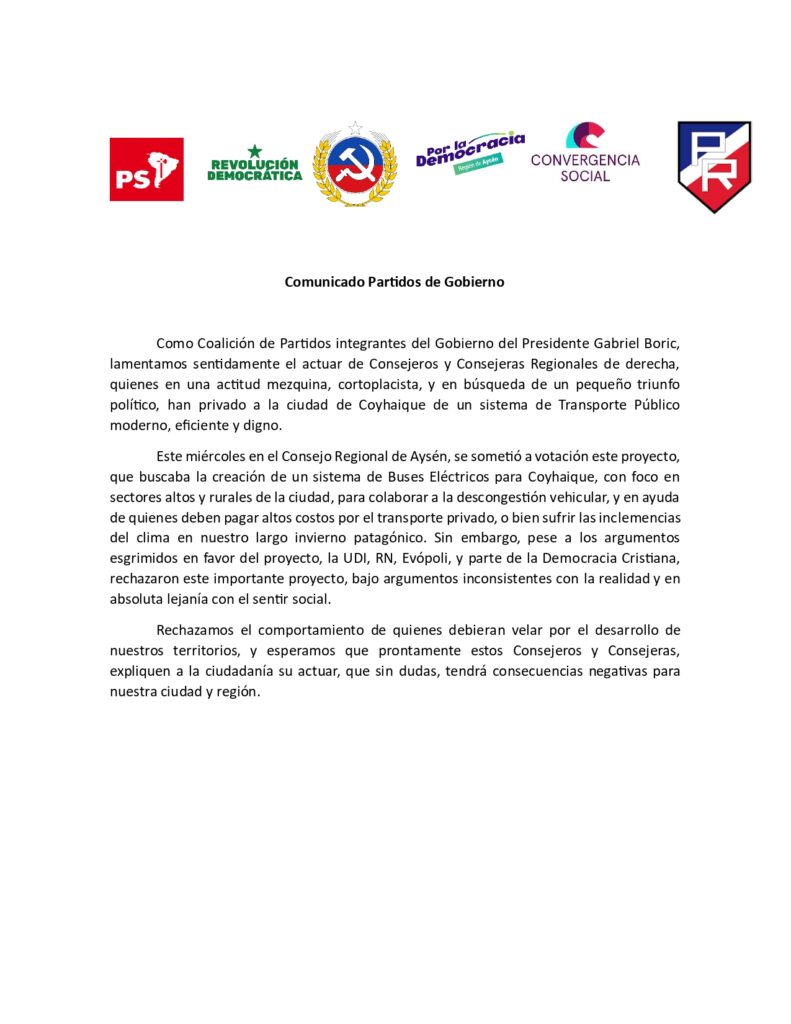 PS

REVOLUCIÓN DEMOCRÁTICA

Por la Democracia Región de Aysén

CONVERGENCIA SOCIAL

PR

Comunicado Partidos de Gobierno

Como Coalición de Partidos integrantes del Gobierno del Presidente Gabriel Boric, lamentamos sentidamente el actuar de Consejeros y Consejeras Regionales de derecha, quienes en una actitud mezquina, cortoplacista, y en búsqueda de un pequeño triunfo político, han privado a la ciudad de Coyhaique de un sistema de Transporte Público moderno, eficiente y digno.

Este miércoles en el Consejo Regional de Aysén, se sometió a votación este proyecto, que buscaba la creación de un sistema de Buses Eléctricos para Coyhaique, con foco en sectores altos y rurales de la ciudad, para colaborar a la descongestión vehicular, y en ayuda de quienes deben pagar altos costos por el transporte privado, o bien sufrir las inclemencias del clima en nuestro largo invierno patagónico. Sin embargo, pese a los argumentos esgrimidos en favor del proyecto, la UDI, RN, Evópoli, y parte de la Democracia Cristiana, rechazaron este importante proyecto, bajo argumentos inconsistentes con la realidad y en absoluta lejanía con el sentir social.

Rechazamos el comportamiento de quienes debieran velar por el desarrollo de nuestros territorios, y esperamos que prontamente estos Consejeros y Consejeras, expliquen a la ciudadanía su actuar, que sin dudas, tendrá consecuencias negativas para nuestra ciudad y región.